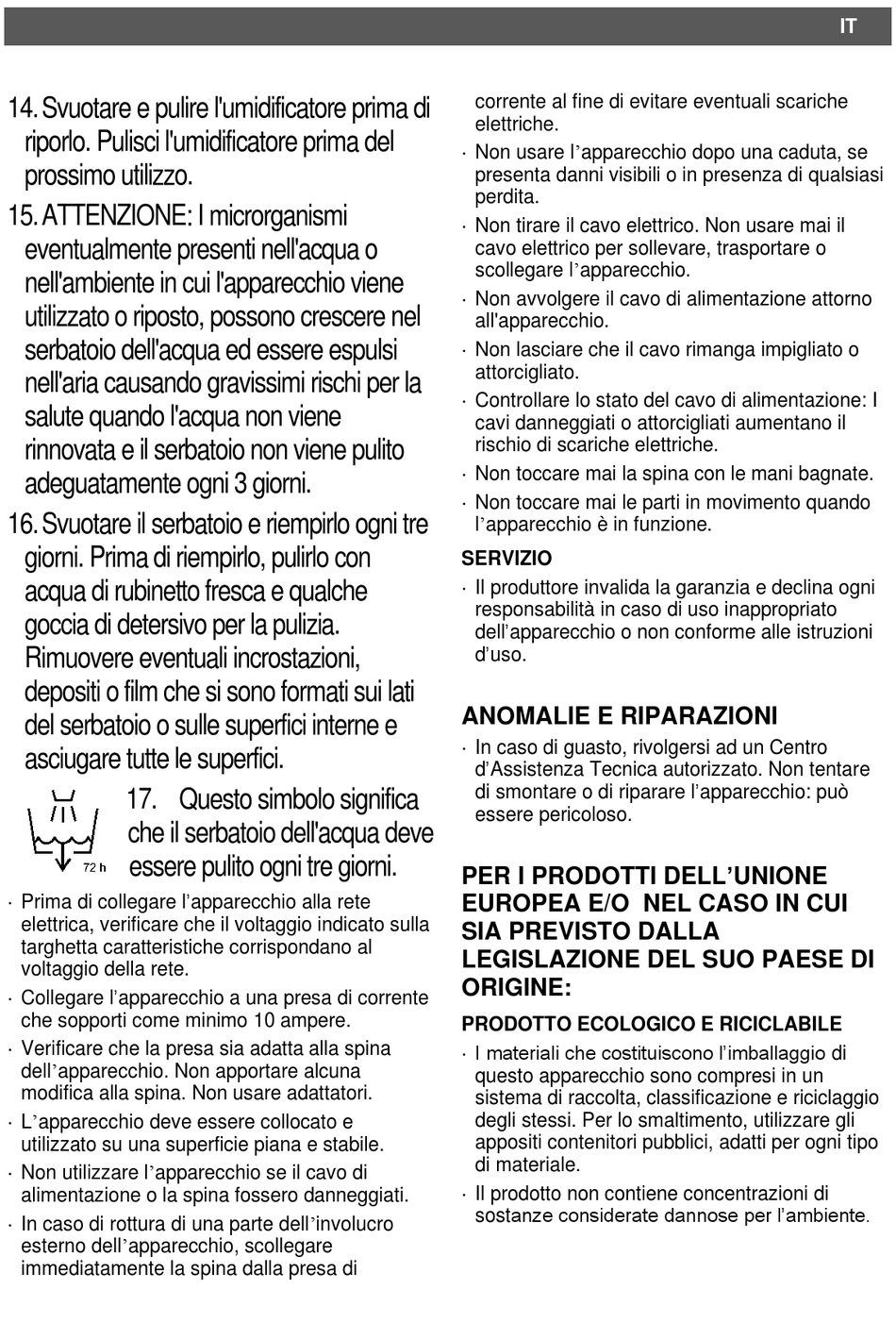 IT

14. Svuotare e pulire l'umidificatore prima di riporlo. Pulisci l'umidificatore prima del prossimo utilizzo.

15. ATTENZIONE: I microrganismi eventualmente presenti nell'acqua o nell'ambiente in cui l'apparecchio viene utilizzato o riposto, possono crescere nel serbatoio dell'acqua ed essere espulsi nell'aria causando gravissimi rischi per la salute quando l'acqua non viene rinnovata e il serbatoio non viene pulito adeguatamente ogni 3 giorni.

16. Svuotare il serbatoio e riempirlo ogni tre giorni. Prima di riempirlo, pulirlo con acqua di rubinetto fresca e qualche goccia di detersivo per la pulizia. Rimuovere eventuali incrostazioni, depositi o film che si sono formati sui lati del serbatoio o sulle superfici interne e asciugare tutte le superfici.

72 h

17. Questo simbolo significa che il serbatoio dell'acqua deve essere pulito ogni tre giorni.

· Prima di collegare l'apparecchio alla rete elettrica, verificare che il voltaggio indicato sulla targhetta caratteristiche corrispondano al voltaggio della rete.

· Collegare l'apparecchio a una presa di corrente che sopporti come minimo 10 ampere.

· Verificare che la presa sia adatta alla spina dell'apparecchio. Non apportare alcuna modifica alla spina. Non usare adattatori.

· L'apparecchio deve essere collocato e utilizzato su una superficie piana e stabile.

· Non utilizzare l'apparecchio se il cavo di alimentazione o la spina fossero danneggiati.

· In caso di rottura di una parte dell'involucro esterno dell'apparecchio, scollegare immediatamente la spina dalla presa di corrente al fine di evitare eventuali scariche elettriche.

· Non usare l'apparecchio dopo una caduta, se presenta danni visibili o in presenza di qualsiasi perdita.

· Non tirare il cavo elettrico. Non usare mai il cavo elettrico per sollevare, trasportare o scollegare l'apparecchio.

· Non avvolgere il cavo di alimentazione attorno all'apparecchio.

· Non lasciare che il cavo rimanga impigliato o attorcigliato.

· Controllare lo stato del cavo di alimentazione: I cavi danneggiati o attorcigliati aumentano il rischio di scariche elettriche.

· Non toccare mai la spina con le mani bagnate.

· Non toccare mai le parti in movimento quando l'apparecchio è in funzione.

SERVIZIO

· Il produttore invalida la garanzia e declina ogni responsabilità in caso di uso inappropriato dell'apparecchio o non conforme alle istruzioni d'uso.

ANOMALIE E RIPARAZIONI

· In caso di guasto, rivolgersi ad un Centro d'Assistenza Tecnica autorizzato. Non tentare di smontare o di riparare l'apparecchio: può essere pericoloso.

PER I PRODOTTI DELL'UNIONE EUROPEA E/O NEL CASO IN CUI SIA PREVISTO DALLA LEGISLAZIONE DEL SUO PAESE DI ORIGINE:

PRODOTTO ECOLOGICO E RICICLABILE

· I materiali che costituiscono l'imballaggio di questo apparecchio sono compresi in un sistema di raccolta, classificazione e riciclaggio degli stessi. Per lo smaltimento, utilizzare gli appositi contenitori pubblici, adatti per ogni tipo di materiale.

· Il prodotto non contiene concentrazioni di sostanze considerate dannose per l'ambiente.